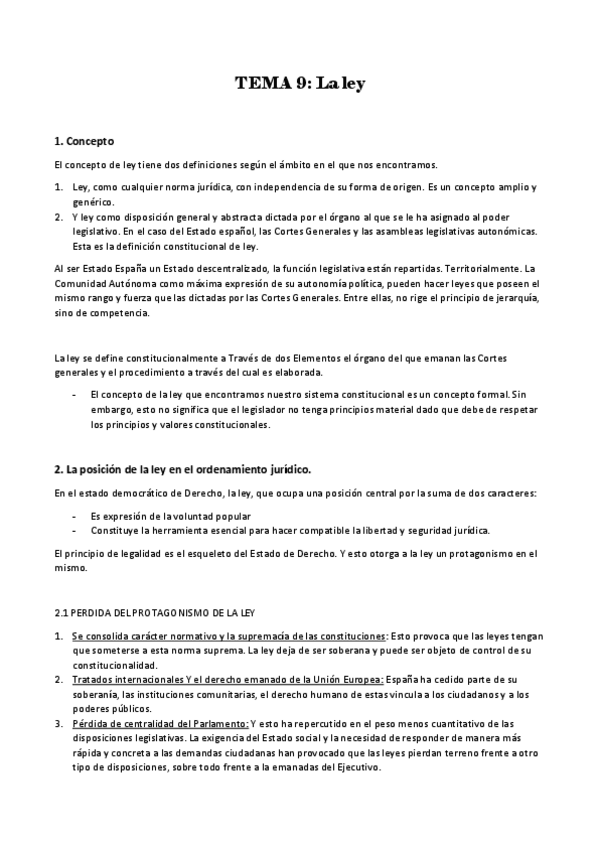 TEMA 9: La ley

1. Concepto

El concepto de ley tiene dos definiciones según el ámbito en el que nos encontramos.

1. Ley, como cualquier norma jurídica, con independencia de su forma de origen. Es un concepto amplio y genérico.
2. Y ley como disposición general y abstracta dictada por el órgano al que se le ha asignado al poder legislativo. En el caso del Estado español, las Cortes Generales y las asambleas legislativas autonómicas. Esta es la definición constitucional de ley.

Al ser Estado España un Estado descentralizado, la función legislativa están repartidas. Territorialmente. La Comunidad Autónoma como máxima expresión de su autonomía política, pueden hacer leyes que poseen el mismo rango y fuerza que las dictadas por las Cortes Generales. Entre ellas, no rige el principio de jerarquía, sino de competencia.

La ley se define constitucionalmente a Través de dos Elementos el órgano del que emanan las Cortes generales y el procedimiento a través del cual es elaborada.

- El concepto de la ley que encontramos nuestro sistema constitucional es un concepto formal. Sin embargo, esto no significa que el legislador no tenga principios material dado que debe de respetar los principios y valores constitucionales.

2. La posición de la ley en el ordenamiento jurídico.

En el estado democrático de Derecho, la ley, que ocupa una posición central por la suma de dos caracteres:

- Es expresión de la voluntad popular
- Constituye la herramienta esencial para hacer compatible la libertad y seguridad jurídica.

El principio de legalidad es el esqueleto del Estado de Derecho. Y esto otorga a la ley un protagonismo en el mismo.

2.1 PERDIDA DEL PROTAGONISMO DE LA LEY

1. Se consolida carácter normativo y la supremacía de las constituciones: Esto provoca que las leyes tengan que someterse a esta norma suprema. La ley deja de ser soberana y puede ser objeto de control de su constitucionalidad.
2. Tratados internacionales Y el derecho emanado de la Unión Europea: España ha cedido parte de su soberanía, las instituciones comunitarias, el derecho humano de estas vincula a los ciudadanos y a los poderes públicos.
3. Pérdida de centralidad del Parlamento: Y esto ha repercutido en el peso menos cuantitativo de las disposiciones legislativas. La exigencia del Estado social y la necesidad de responder de manera más rápida y concreta a las demandas ciudadanas han provocado que las leyes pierdan terreno frente a otro tipo de disposiciones, sobre todo frente a la emanadas del Ejecutivo.